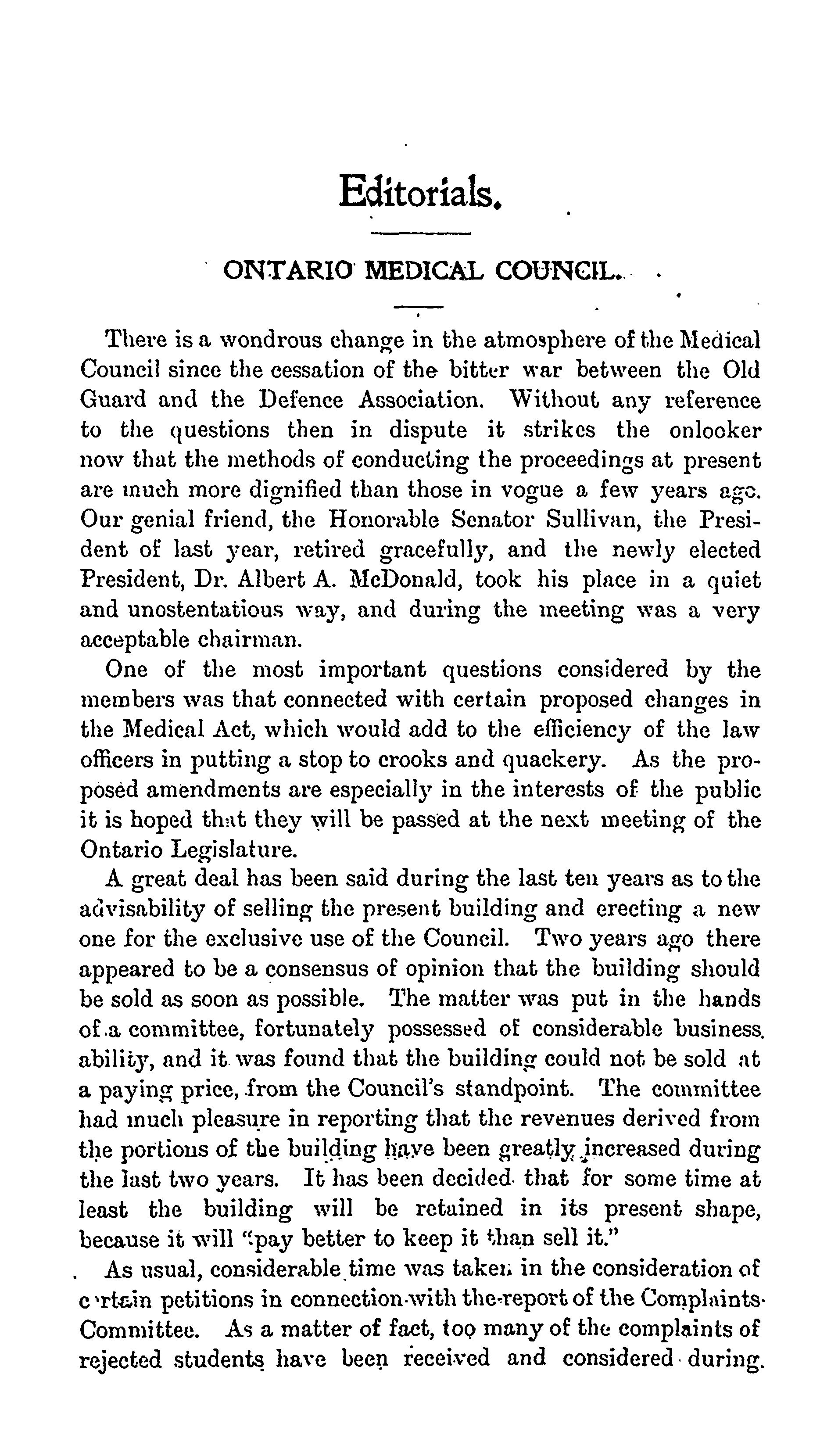 Editorials.

ONTARIO MEDICAL COUNCIL.

There is a wondrous change in the atmosphere of the Medical Council since the cessation of the bitter war between the Old Guard and the Defence Association. Without any reference to the questions then in dispute it strikes the onlooker now that the methods of conducting the proceedings at present are much more dignified than those in vogue a few years ago. Our genial friend, the Honorable Senator Sullivan, the President of last year, retired gracefully, and the newly elected President, Dr. Albert A. McDonald, took his place in a quiet and unostentatious way, and during the meeting was a very acceptable chairman.

One of the most important questions considered by the members was that connected with certain proposed changes in the Medical Act, which would add to the efficiency of the law officers in putting a stop to crooks and quackery. As the proposed amendments are especially in the interests of the public it is hoped that they will be passed at the next meeting of the Ontario Legislature.

A great deal has been said during the last ten years as to the advisability of selling the present building and erecting a new one for the exclusive use of the Council. Two years ago there appeared to be a consensus of opinion that the building should be sold as soon as possible. The matter was put in the hands of a committee, fortunately possessed of considerable business ability, and it was found that the building could not be sold at a paying price, from the Council's standpoint. The committee had much pleasure in reporting that the revenues derived from the portions of the building have been greatly increased during the last two years. It has been decided that for some time at least the building will be retained in its present shape, because it will "pay better to keep it than sell it."

As usual, considerable time was taken in the consideration of certain petitions in connection with the report of the Complaints Committee. As a matter of fact, too many of the complaints of rejected students have been received and considered during